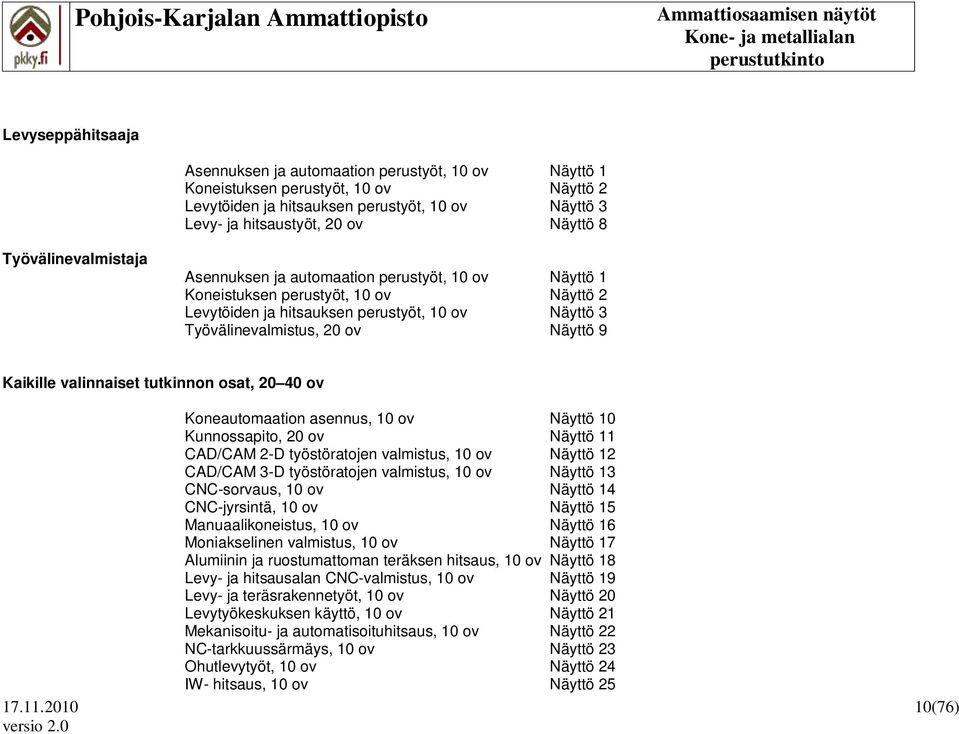 pkky.fi

Pohjois-Karjalan Ammattiopisto

Ammattiosaamisen näytöt
Kone- ja metallialan perustutkinto

Levyseppähitsaaja

| | |
|---|---|
| Asennuksen ja automaation perustyöt, 10 ov | Näyttö 1 |
| Koneistuksen perustyöt, 10 ov | Näyttö 2 |
| Levytöiden ja hitsauksen perustyöt, 10 ov | Näyttö 3 |
| Levy- ja hitsaustyöt, 20 ov | Näyttö 8 |

Työvälinevalmistaja

| | |
|---|---|
| Asennuksen ja automaation perustyöt, 10 ov | Näyttö 1 |
| Koneistuksen perustyöt, 10 ov | Näyttö 2 |
| Levytöiden ja hitsauksen perustyöt, 10 ov | Näyttö 3 |
| Työvälinevalmistus, 20 ov | Näyttö 9 |

Kaikille valinnaiset tutkinnon osat, 20–40 ov

| | |
|---|---|
| Koneautomaation asennus, 10 ov | Näyttö 10 |
| Kunnossapito, 20 ov | Näyttö 11 |
| CAD/CAM 2-D työstöratojen valmistus, 10 ov | Näyttö 12 |
| CAD/CAM 3-D työstöratojen valmistus, 10 ov | Näyttö 13 |
| CNC-sorvaus, 10 ov | Näyttö 14 |
| CNC-jyrsintä, 10 ov | Näyttö 15 |
| Manuaalikoneistus, 10 ov | Näyttö 16 |
| Moniakselinen valmistus, 10 ov | Näyttö 17 |
| Alumiinin ja ruostumattoman teräksen hitsaus, 10 ov | Näyttö 18 |
| Levy- ja hitsausalan CNC-valmistus, 10 ov | Näyttö 19 |
| Levy- ja teräsrakennetyöt, 10 ov | Näyttö 20 |
| Levytyökeskuksen käyttö, 10 ov | Näyttö 21 |
| Mekanisoitu- ja automatisoituhitsaus, 10 ov | Näyttö 22 |
| NC-tarkkuussärmäys, 10 ov | Näyttö 23 |
| Ohutlevytyöt, 10 ov | Näyttö 24 |
| IW- hitsaus, 10 ov | Näyttö 25 |

17.11.2010
versio 2.0

10(76)